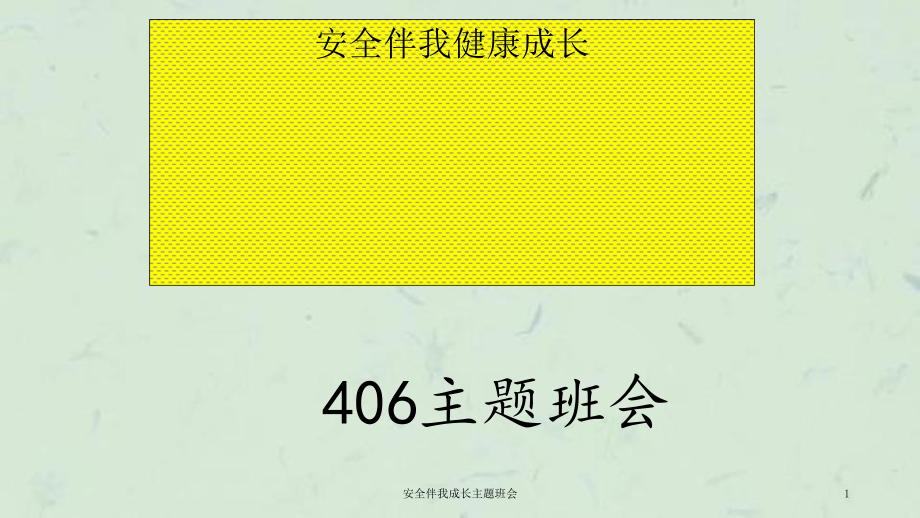 安全伴我健康成长

406主题班会

安全伴我成长主题班会

1